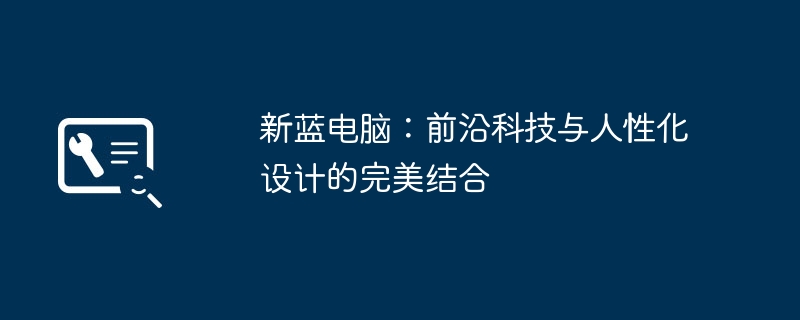 新蓝电脑：前沿科技与人性化设计的完美结合